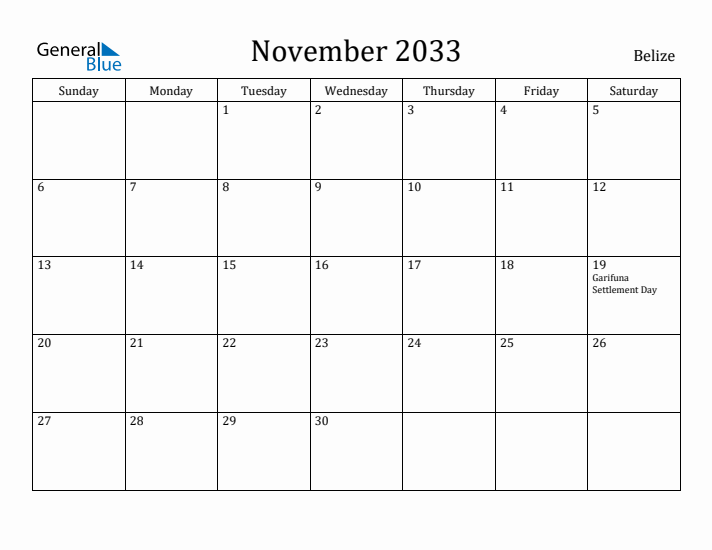 General Blue

November 2033

Belize

| Sunday | Monday | Tuesday | Wednesday | Thursday | Friday | Saturday |
|---|---|---|---|---|---|---|
| | | 1 | 2 | 3 | 4 | 5 |
| 6 | 7 | 8 | 9 | 10 | 11 | 12 |
| 13 | 14 | 15 | 16 | 17 | 18 | 19 Garifuna Settlement Day |
| 20 | 21 | 22 | 23 | 24 | 25 | 26 |
| 27 | 28 | 29 | 30 | | | |